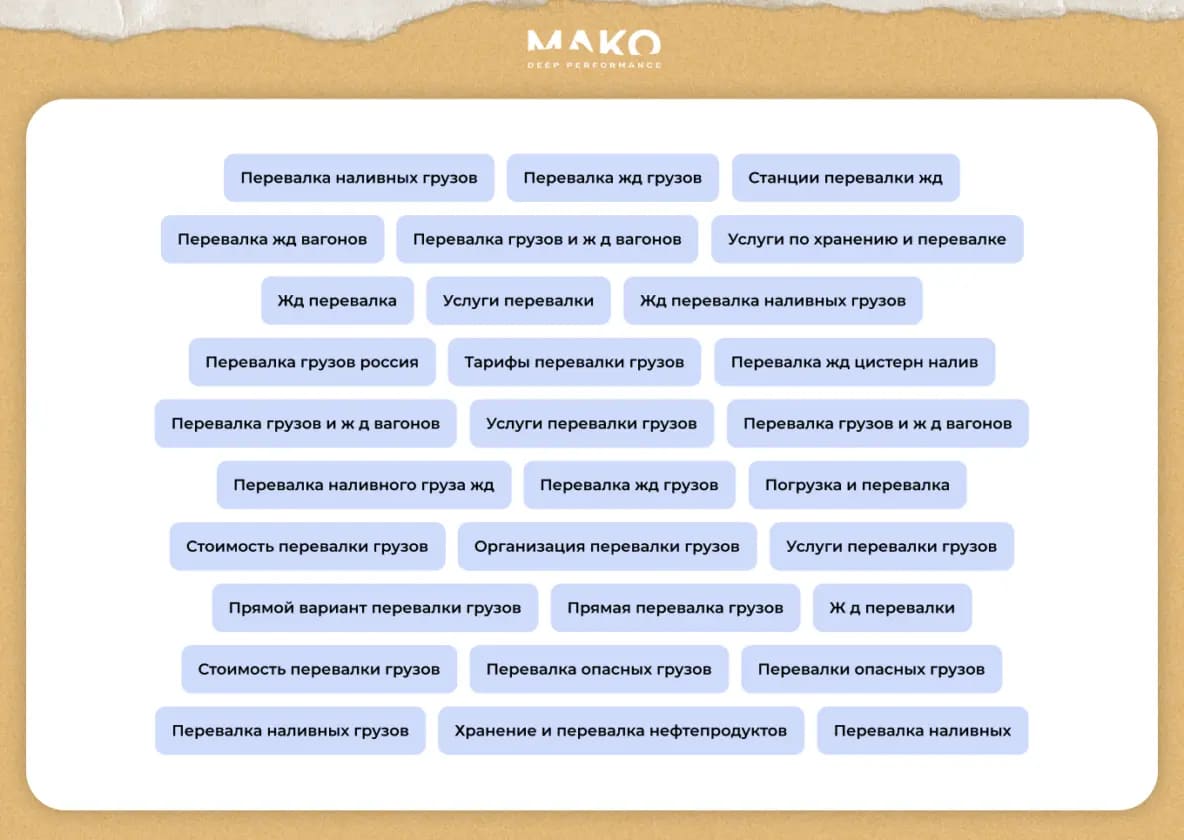 MAKO
DEEP PERFORMANCE

Перевалка наливных грузов
Перевалка жд грузов
Станции перевалки жд
Перевалка жд вагонов
Перевалка грузов и ж д вагонов
Услуги по хранению и перевалке
Жд перевалка
Услуги перевалки
Жд перевалка наливных грузов
Перевалка грузов россия
Тарифы перевалки грузов
Перевалка жд цистерн налив
Перевалка грузов и ж д вагонов
Услуги перевалки грузов
Перевалка грузов и ж д вагонов
Перевалка наливного груза жд
Перевалка жд грузов
Погрузка и перевалка
Стоимость перевалки грузов
Организация перевалки грузов
Услуги перевалки грузов
Прямой вариант перевалки грузов
Прямая перевалка грузов
Ж д перевалки
Стоимость перевалки грузов
Перевалка опасных грузов
Перевалки опасных грузов
Перевалка наливных грузов
Хранение и перевалка нефтепродуктов
Перевалка наливных